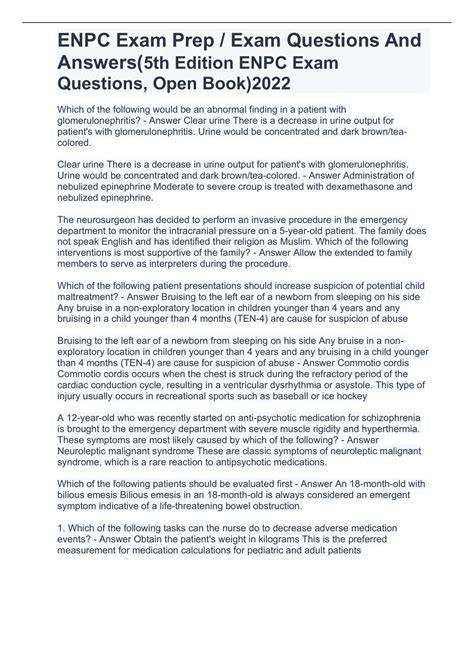 ENPC Exam Prep / Exam Questions And Answers(5th Edition ENPC Exam Questions, Open Book)2022

Which of the following would be an abnormal finding in a patient with glomerulonephritis? - Answer Clear urine There is a decrease in urine output for patient's with glomerulonephritis. Urine would be concentrated and dark brown/tea-colored.

Clear urine There is a decrease in urine output for patient's with glomerulonephritis. Urine would be concentrated and dark brown/tea-colored. - Answer Administration of nebulized epinephrine Moderate to severe croup is treated with dexamethasone and nebulized epinephrine.

The neurosurgeon has decided to perform an invasive procedure in the emergency department to monitor the intracranial pressure on a 5-year-old patient. The family does not speak English and has identified their religion as Muslim. Which of the following interventions is most supportive of the family? - Answer Allow the extended to family members to serve as interpreters during the procedure.

Which of the following patient presentations should increase suspicion of potential child maltreatment? - Answer Bruising to the left ear of a newborn from sleeping on his side Any bruise in a non-exploratory location in children younger than 4 years and any bruising in a child younger than 4 months (TEN-4) are cause for suspicion of abuse

Bruising to the left ear of a newborn from sleeping on his side Any bruise in a non-exploratory location in children younger than 4 years and any bruising in a child younger than 4 months (TEN-4) are cause for suspicion of abuse - Answer Commotio cordis Commotio cordis occurs when the chest is struck during the refractory period of the cardiac conduction cycle, resulting in a ventricular dysrhythmia or asystole. This type of injury usually occurs in recreational sports such as baseball or ice hockey

A 12-year-old who was recently started on anti-psychotic medication for schizophrenia is brought to the emergency department with severe muscle rigidity and hyperthermia. These symptoms are most likely caused by which of the following? - Answer Neuroleptic malignant syndrome These are classic symptoms of neuroleptic malignant syndrome, which is a rare reaction to antipsychotic medications.

Which of the following patients should be evaluated first - Answer An 18-month-old with bilious emesis Bilious emesis in an 18-month-old is always considered an emergent symptom indicative of a life-threatening bowel obstruction.

1. Which of the following tasks can the nurse do to decrease adverse medication events? - Answer Obtain the patient's weight in kilograms This is the preferred measurement for medication calculations for pediatric and adult patients